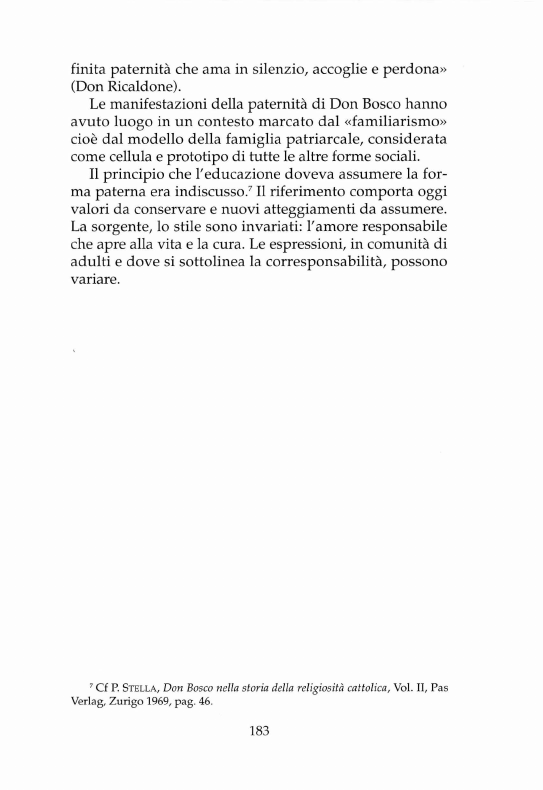 finita paternità che ama in silenzio, accoglie e perdona» (Don Ricaldone).

Le manifestazioni della paternità di Don Bosco hanno avuto luogo in un contesto marcato dal «familiarismo» cioè dal modello della famiglia patriarcale, considerata come cellula e prototipo di tutte le altre forme sociali.

Il principio che l'educazione doveva assumere la forma paterna era indiscusso.$^7$ Il riferimento comporta oggi valori da conservare e nuovi atteggiamenti da assumere. La sorgente, lo stile sono invariati: l'amore responsabile che apre alla vita e la cura. Le espressioni, in comunità di adulti e dove si sottolinea la corresponsabilità, possono variare.

$^7$ Cf P. STELLA, Don Bosco nella storia della religiosità cattolica, Vol. II, Pas Verlag, Zurigo 1969, pag. 46.

183